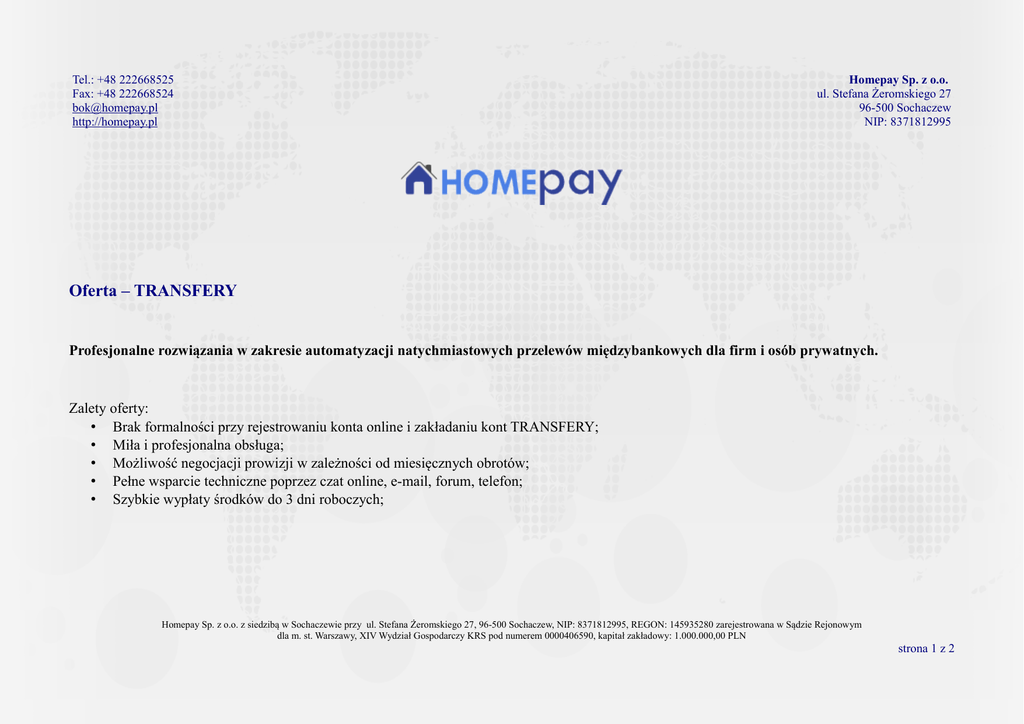 Tel.: +48 222668525
Fax: +48 222668524
bok@homepay.pl
http://homepay.pl

Homepay Sp. z o.o.
ul. Stefana Żeromskiego 27
96-500 Sochaczew
NIP: 8371812995

HOMEpay

Oferta – TRANSFERY

Profesjonalne rozwiązania w zakresie automatyzacji natychmiastowych przelewów międzybankowych dla firm i osób prywatnych.

Zalety oferty:
• Brak formalności przy rejestrowaniu konta online i zakładaniu kont TRANSFERY;
• Miła i profesjonalna obsługa;
• Możliwość negocjacji prowizji w zależności od miesięcznych obrotów;
• Pełne wsparcie techniczne poprzez czat online, e-mail, forum, telefon;
• Szybkie wypłaty środków do 3 dni roboczych;

Homepay Sp. z o.o. z siedzibą w Sochaczewie przy ul. Stefana Żeromskiego 27, 96-500 Sochaczew, NIP: 8371812995, REGON: 145935280 zarejestrowana w Sądzie Rejonowym dla m. st. Warszawy, XIV Wydział Gospodarczy KRS pod numerem 0000406590, kapitał zakładowy: 1.000.000,00 PLN

strona 1 z 2